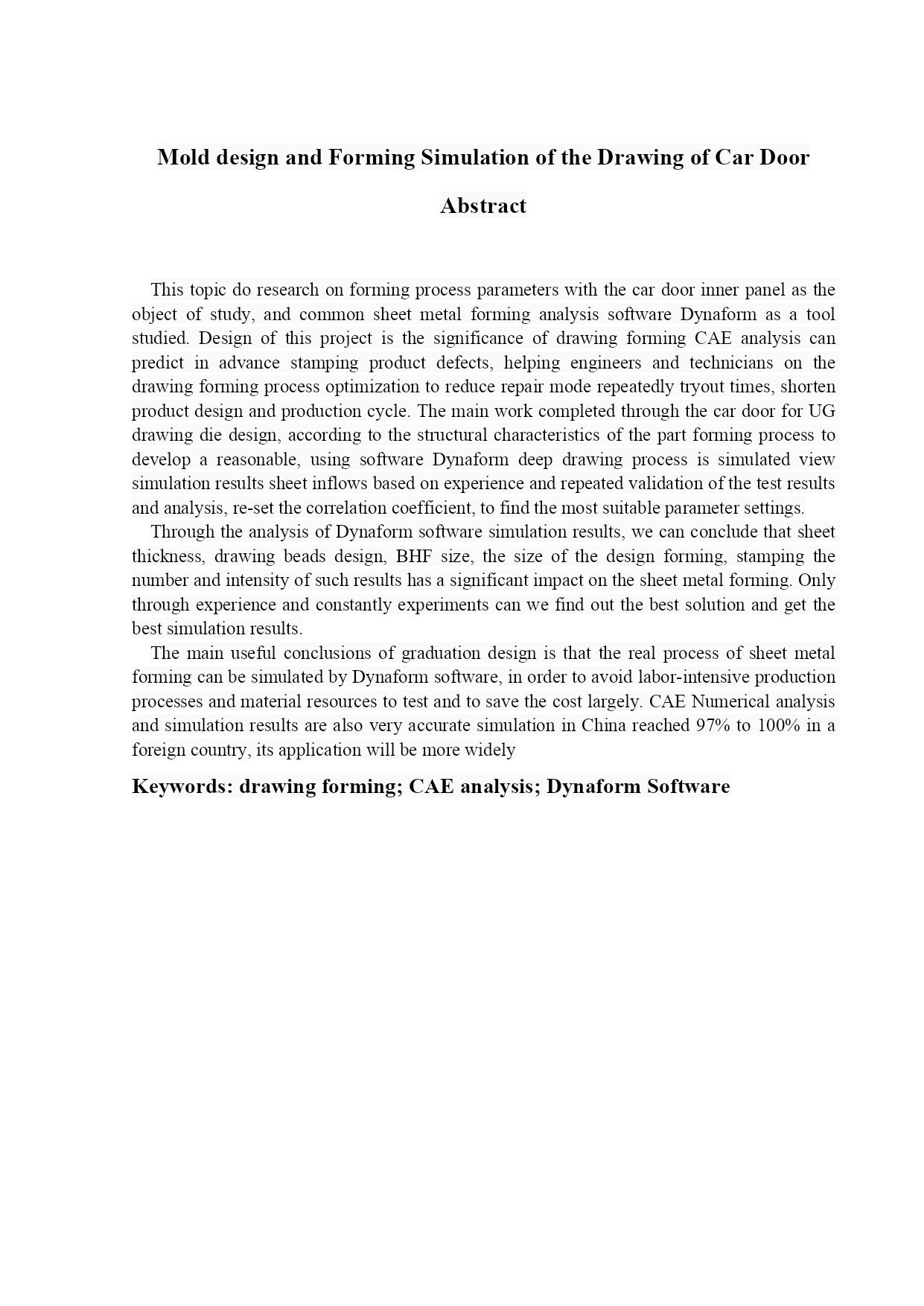 Mold design and Forming Simulation of the Drawing of Car Door

Abstract

This topic do research on forming process parameters with the car door inner panel as the object of study, and common sheet metal forming analysis software Dynaform as a tool studied. Design of this project is the significance of drawing forming CAE analysis can predict in advance stamping product defects, helping engineers and technicians on the drawing forming process optimization to reduce repair mode repeatedly tryout times, shorten product design and production cycle. The main work completed through the car door for UG drawing die design, according to the structural characteristics of the part forming process to develop a reasonable, using software Dynaform deep drawing process is simulated view simulation results sheet inflows based on experience and repeated validation of the test results and analysis, re-set the correlation coefficient, to find the most suitable parameter settings.

Through the analysis of Dynaform software simulation results, we can conclude that sheet thickness, drawing beads design, BHF size, the size of the design forming, stamping the number and intensity of such results has a significant impact on the sheet metal forming. Only through experience and constantly experiments can we find out the best solution and get the best simulation results.

The main useful conclusions of graduation design is that the real process of sheet metal forming can be simulated by Dynaform software, in order to avoid labor-intensive production processes and material resources to test and to save the cost largely. CAE Numerical analysis and simulation results are also very accurate simulation in China reached 97% to 100% in a foreign country, its application will be more widely

Keywords: drawing forming; CAE analysis; Dynaform Software